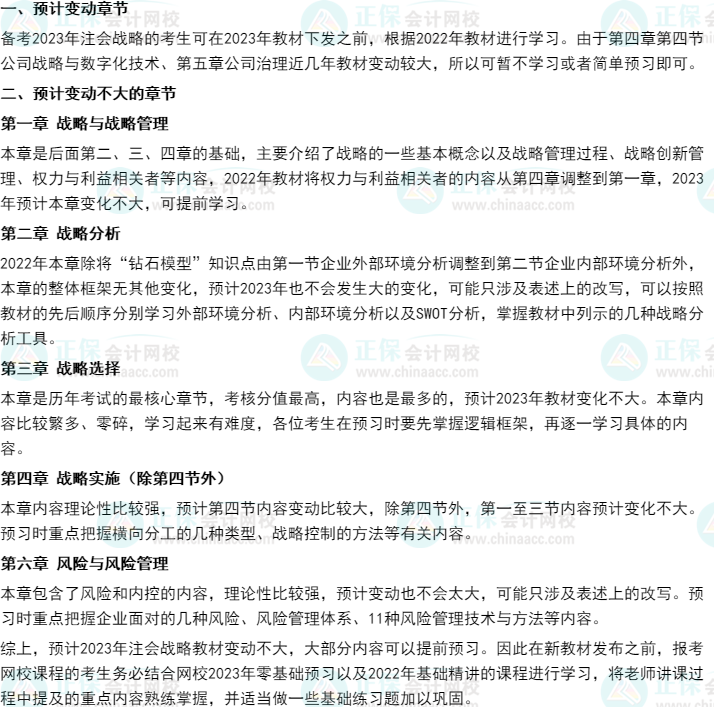 一、预计变动章节

备考2023年注会战略的考生可在2023年教材下发之前，根据2022年教材进行学习。由于第四章第四节公司战略与数字化技术、第五章公司治理近几年教材变动较大，所以可暂不学习或者简单预习即可。

二、预计变动不大的章节

第一章 战略与战略管理

本章是后面第二、三、四章的基础，主要介绍了战略的一些基本概念以及战略管理过程、战略创新管理、权力与利益相关者等内容，2022年教材将权力与利益相关者的内容从第四章调整到第一章，2023年预计本章变化不大，可提前学习。

第二章 战略分析

2022年本章除将“钻石模型”知识点由第一节企业外部环境分析调整到第二节企业内部环境分析外，本章的整体框架无其他变化，预计2023年也不会发生大的变化，可能只涉及表述上的改写，可以按照教材的先后顺序分别学习外部环境分析、内部环境分析以及SWOT分析，掌握教材中列示的几种战略分析工具。

第三章 战略选择

本章是历年考试的最核心章节，考核分值最高，内容也是最多的，预计2023年教材变化不大。本章内容比较繁多、零碎，学习起来有难度，各位考生在预习时要先掌握逻辑框架，再逐一学习具体的内容。

第四章 战略实施（除第四节外）

本章内容理论性比较强，预计第四节内容变动比较大，除第四节外，第一至三节内容预计变化不大。预习时重点把握横向分工的几种类型、战略控制的方法等有关内容。

第六章 风险与风险管理

本章包含了风险和内控的内容，理论性比较强，预计变动也不会太大，可能只涉及表述上的改写。预习时重点把握企业面对的几种风险、风险管理体系、11种风险管理技术与方法等内容。

综上，预计2023年注会战略教材变动不大，大部分内容可以提前预习。因此在新教材发布之前，报考网校课程的考生务必结合网校2023年零基础预习以及2022年基础精讲的课程进行学习，将老师讲课过程中提及的重点内容熟练掌握，并适当做一些基础练习题加以巩固。

正保会计网校 www.chinaacc.com